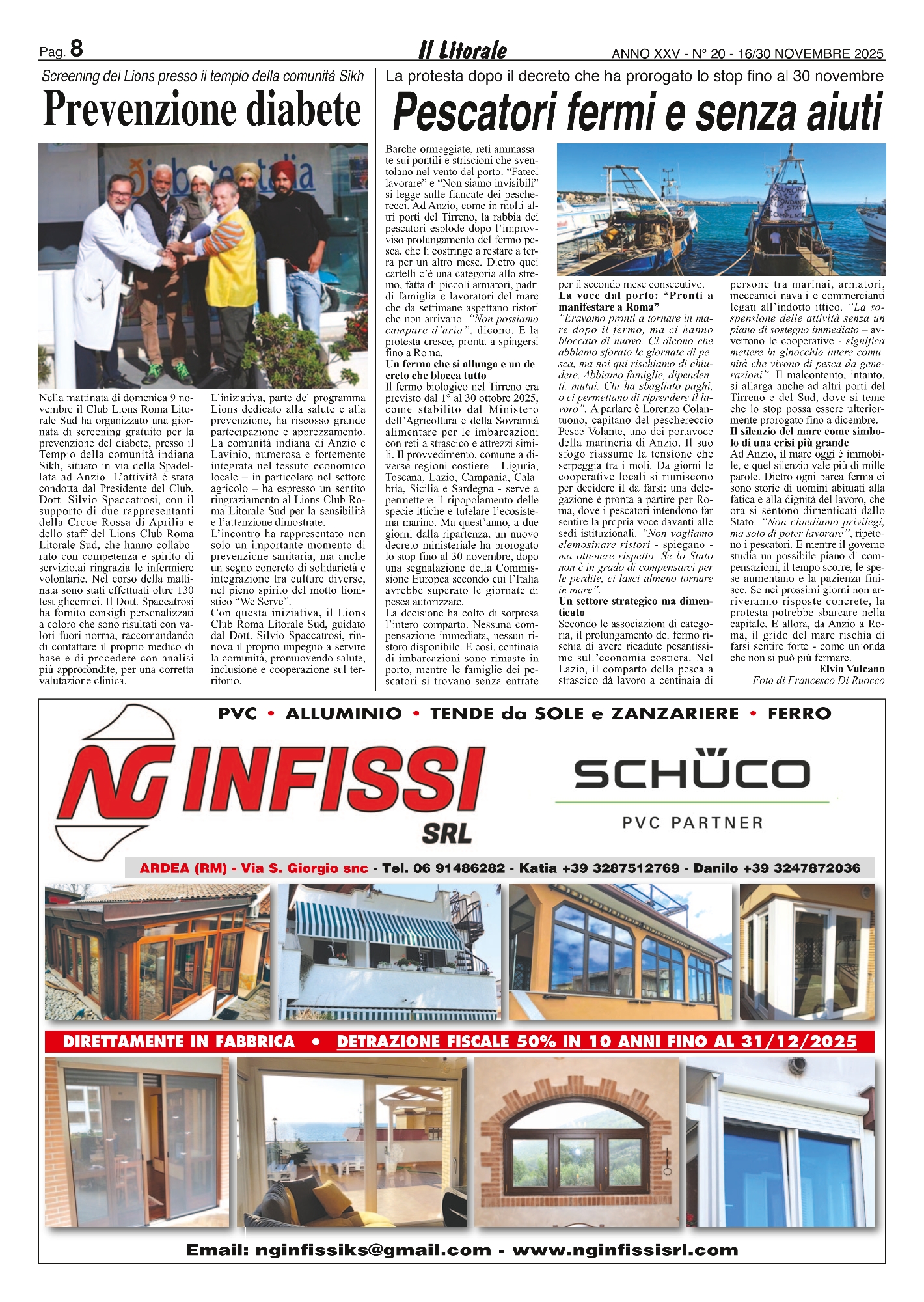 Pag. 8 Il Litorale ANNO XXV - N° 20 - 16/30 NOVEMBRE 2025

Screening del Lions presso il tempio della comunità Sikh

Prevenzione diabete

Nella mattinata di domenica 9 novembre il Club Lions Roma Litorale Sud ha organizzato una giornata di screening gratuito per la prevenzione del diabete, presso il Tempio della comunità indiana Sikh, situato in via della Spadellata ad Anzio. L'attività è stata condotta dal Presidente del Club, Dott. Silvio Spaccatrosi, con il supporto di due rappresentanti della Croce Rossa di Aprilia e dello staff del Lions Club Roma Litorale Sud, che hanno collaborato con competenza e spirito di servizio.ai ringrazia le infermiere volontarie. Nel corso della mattinata sono stati effettuati oltre 130 test glicemici. Il Dott. Spaccatrosi ha fornito consigli personalizzati a coloro che sono risultati con valori fuori norma, raccomandando di contattare il proprio medico di base e di procedere con analisi più approfondite, per una corretta valutazione clinica.

L'iniziativa, parte del programma Lions dedicato alla salute e alla prevenzione, ha riscosso grande partecipazione e apprezzamento. La comunità indiana di Anzio e Lavinio, numerosa e fortemente integrata nel tessuto economico locale – in particolare nel settore agricolo – ha espresso un sentito ringraziamento al Lions Club Roma Litorale Sud per la sensibilità e l'attenzione dimostrate.
L'incontro ha rappresentato non solo un importante momento di prevenzione sanitaria, ma anche un segno concreto di solidarietà e integrazione tra culture diverse, nel pieno spirito del motto lionistico "We Serve".
Con questa iniziativa, il Lions Club Roma Litorale Sud, guidato dal Dott. Silvio Spaccatrosi, rinnova il proprio impegno a servire la comunità, promuovendo salute, inclusione e cooperazione sul territorio.

La protesta dopo il decreto che ha prorogato lo stop fino al 30 novembre

Pescatori fermi e senza aiuti

Barche ormeggiate, reti ammassate sui pontili e striscioni che sventolano nel vento del porto. "Fateci lavorare" e "Non siamo invisibili" si legge sulle fiancate dei pescherecci. Ad Anzio, come in molti altri porti del Tirreno, la rabbia dei pescatori esplode dopo l'improvviso prolungamento del fermo pesca, che li costringe a restare a terra per un altro mese. Dietro quei cartelli c'è una categoria allo stremo, fatta di piccoli armatori, padri di famiglia e lavoratori del mare che da settimane aspettano ristori che non arrivano. "Non possiamo campare d'aria", dicono. E la protesta cresce, pronta a spingersi fino a Roma.
Un fermo che si allunga e un decreto che blocca tutto
Il fermo biologico nel Tirreno era previsto dal 1° al 30 ottobre 2025, come stabilito dal Ministero dell'Agricoltura e della Sovranità alimentare per le imbarcazioni con reti a strascico e attrezzi simili. Il provvedimento, comune a diverse regioni costiere - Liguria, Toscana, Lazio, Campania, Calabria, Sicilia e Sardegna - serve a permettere il ripopolamento delle specie ittiche e tutelare l'ecosistema marino. Ma quest'anno, a due giorni dalla ripartenza, un nuovo decreto ministeriale ha prorogato lo stop fino al 30 novembre, dopo una segnalazione della Commissione Europea secondo cui l'Italia avrebbe superato le giornate di pesca autorizzate.
La decisione ha colto di sorpresa l'intero comparto. Nessuna compensazione immediata, nessun ristoro disponibile. E così, centinaia di imbarcazioni sono rimaste in porto, mentre le famiglie dei pescatori si trovano senza entrate per il secondo mese consecutivo.
La voce dal porto: "Pronti a manifestare a Roma"
"Eravamo pronti a tornare in mare dopo il fermo, ma ci hanno bloccato di nuovo. Ci dicono che abbiamo sforato le giornate di pesca, ma noi qui rischiamo di chiudere. Abbiamo famiglie, dipendenti, mutui. Chi ha sbagliato paghi, o ci permettano di riprendere il lavoro". A parlare è Lorenzo Colantuono, capitano del peschereccio Pesce Volante, uno dei portavoce della marineria di Anzio. Il suo sfogo riassume la tensione che serpeggia tra i moli. Da giorni le cooperative locali si riuniscono per decidere il da farsi: una delegazione è pronta a partire per Roma, dove i pescatori intendono far sentire la propria voce davanti alle sedi istituzionali. "Non vogliamo elemosinare ristori - spiegano - ma ottenere rispetto. Se lo Stato non è in grado di compensarci per le perdite, ci lasci almeno tornare in mare".
Un settore strategico ma dimenticato
Secondo le associazioni di categoria, il prolungamento del fermo rischia di avere ricadute pesantissime sull'economia costiera. Nel Lazio, il comparto della pesca a strascico dà lavoro a centinaia di persone tra marinai, armatori, meccanici navali e commercianti legati all'indotto ittico. "La sospensione delle attività senza un piano di sostegno immediato – avvertono le cooperative - significa mettere in ginocchio intere comunità che vivono di pesca da generazioni". Il malcontento, intanto, si allarga anche ad altri porti del Tirreno e del Sud, dove si teme che lo stop possa essere ulteriormente prorogato fino a dicembre.
Il silenzio del mare come simbolo di una crisi più grande
Ad Anzio, il mare oggi è immobile, e quel silenzio vale più di mille parole. Dietro ogni barca ferma ci sono storie di uomini abituati alla fatica e alla dignità del lavoro, che ora si sentono dimenticati dallo Stato. "Non chiediamo privilegi, ma solo di poter lavorare", ripetono i pescatori. E mentre il governo studia un possibile piano di compensazioni, il tempo scorre, le spese aumentano e la pazienza finisce. Se nei prossimi giorni non arriveranno risposte concrete, la protesta potrebbe sbarcare nella capitale. E allora, da Anzio a Roma, il grido del mare rischia di farsi sentire forte - come un'onda che non si può più fermare.
Elvio Vulcano
Foto di Francesco Di Ruocco

PVC • ALLUMINIO • TENDE da SOLE e ZANZARIERE • FERRO

NG INFISSI SRL

SCHÜCO
PVC PARTNER

ARDEA (RM) - Via S. Giorgio snc - Tel. 06 91486282 - Katia +39 3287512769 - Danilo +39 3247872036

DIRETTAMENTE IN FABBRICA • DETRAZIONE FISCALE 50% IN 10 ANNI FINO AL 31/12/2025

Email: nginfissiks@gmail.com - www.nginfissisrl.com